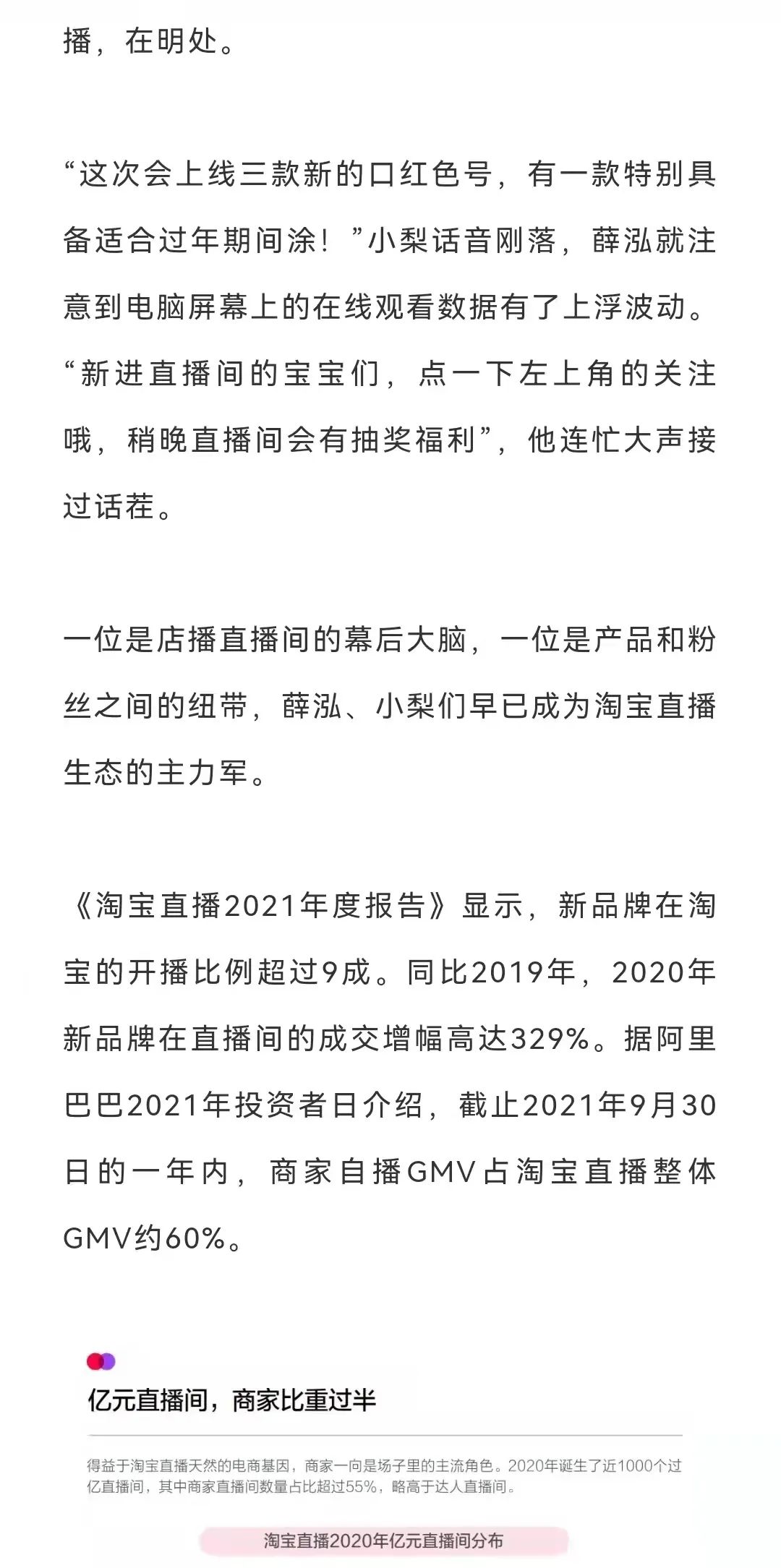 播，在明处。

“这次会上线三款新的口红色号，有一款特别具备适合过年期间涂！”小梨话音刚落，薛泓就注意到电脑屏幕上的在线观看数据有了上浮波动。“新进直播间的宝宝们，点一下左上角的关注哦，稍晚直播间会有抽奖福利”，他连忙大声接过话茬。

一位是店播直播间的幕后大脑，一位是产品和粉丝之间的纽带，薛泓、小梨们早已成为淘宝直播生态的主力军。

《淘宝直播2021年度报告》显示，新品牌在淘宝的开播比例超过9成。同比2019年，2020年新品牌在直播间的成交增幅高达329%。据阿里巴巴2021年投资者日介绍，截止2021年9月30日的一年内，商家自播GMV占淘宝直播整体GMV约60%。

亿元直播间，商家比重过半

得益于淘宝直播天然的电商基因，商家一向是场子里的主流角色。2020年诞生了近1000个过亿直播间，其中商家直播间数量占比超过55%，略高于达人直播间。

淘宝直播2020年亿元直播间分布